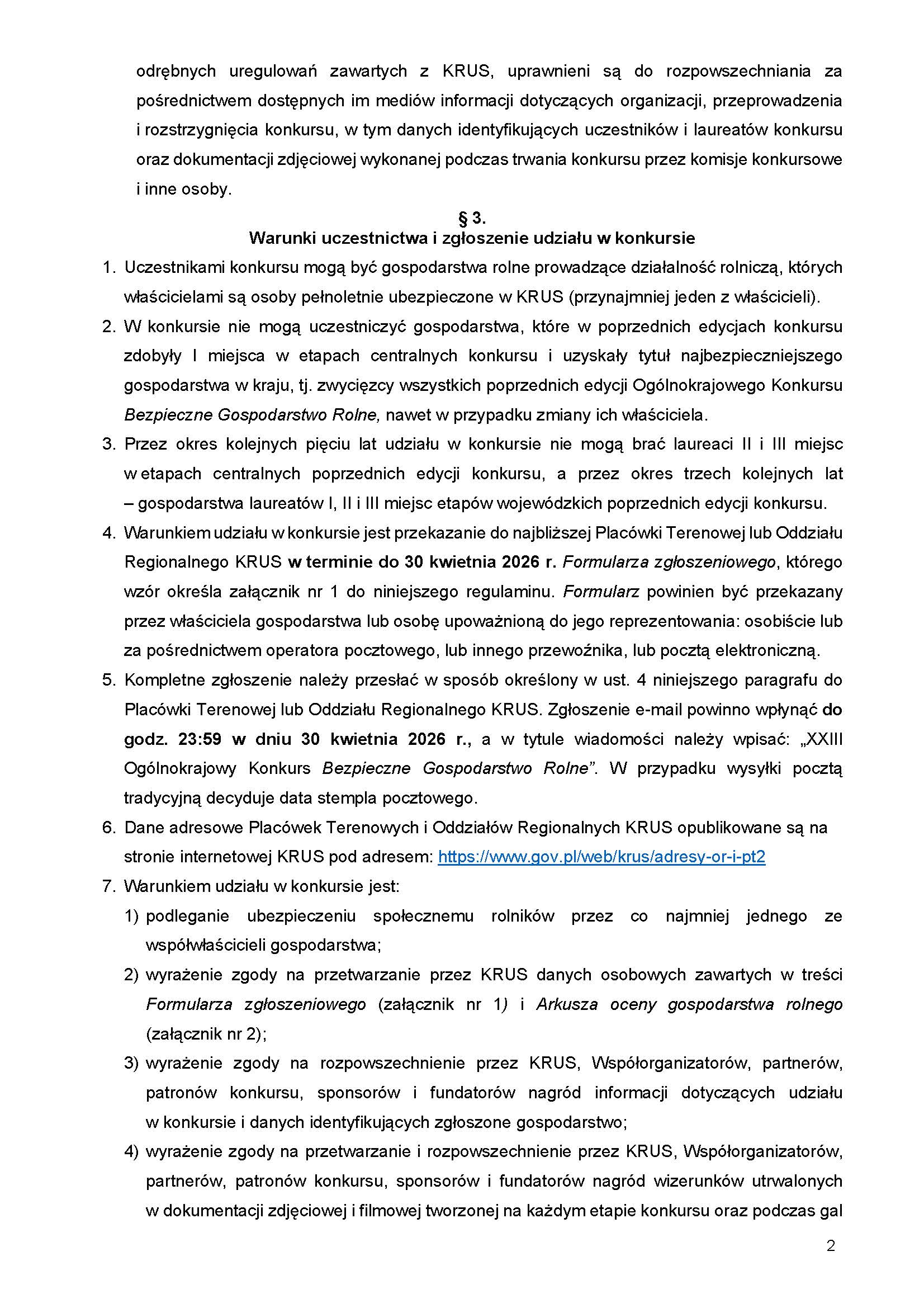 odrębnych uregulowań zawartych z KRUS, uprawnieni są do rozpowszechniania za pośrednictwem dostępnych im mediów informacji dotyczących organizacji, przeprowadzenia i rozstrzygnięcia konkursu, w tym danych identyfikujących uczestników i laureatów konkursu oraz dokumentacji zdjęciowej wykonanej podczas trwania konkursu przez komisje konkursowe i inne osoby.

§ 3.
Warunki uczestnictwa i zgłoszenie udziału w konkursie

1. Uczestnikami konkursu mogą być gospodarstwa rolne prowadzące działalność rolniczą, których właścicielami są osoby pełnoletnie ubezpieczone w KRUS (przynajmniej jeden z właścicieli).
2. W konkursie nie mogą uczestniczyć gospodarstwa, które w poprzednich edycjach konkursu zdobyły I miejsca w etapach centralnych konkursu i uzyskały tytuł najbezpieczniejszego gospodarstwa w kraju, tj. zwycięzcy wszystkich poprzednich edycji Ogólnokrajowego Konkursu Bezpieczne Gospodarstwo Rolne, nawet w przypadku zmiany ich właściciela.
3. Przez okres kolejnych pięciu lat udziału w konkursie nie mogą brać laureaci II i III miejsc w etapach centralnych poprzednich edycji konkursu, a przez okres trzech kolejnych lat – gospodarstwa laureatów I, II i III miejsc etapów wojewódzkich poprzednich edycji konkursu.
4. Warunkiem udziału w konkursie jest przekazanie do najbliższej Placówki Terenowej lub Oddziału Regionalnego KRUS w terminie do 30 kwietnia 2026 r. Formularza zgłoszeniowego, którego wzór określa załącznik nr 1 do niniejszego regulaminu. Formularz powinien być przekazany przez właściciela gospodarstwa lub osobę upoważnioną do jego reprezentowania: osobiście lub za pośrednictwem operatora pocztowego, lub innego przewoźnika, lub pocztą elektroniczną.
5. Kompletne zgłoszenie należy przesłać w sposób określony w ust. 4 niniejszego paragrafu do Placówki Terenowej lub Oddziału Regionalnego KRUS. Zgłoszenie e-mail powinno wpłynąć do godz. 23:59 w dniu 30 kwietnia 2026 r., a w tytule wiadomości należy wpisać: „XXIII Ogólnokrajowy Konkurs Bezpieczne Gospodarstwo Rolne”. W przypadku wysyłki pocztą tradycyjną decyduje data stempla pocztowego.
6. Dane adresowe Placówek Terenowych i Oddziałów Regionalnych KRUS opublikowane są na stronie internetowej KRUS pod adresem: https://www.gov.pl/web/krus/adresy-or-i-pt2
7. Warunkiem udziału w konkursie jest:
1) podleganie ubezpieczeniu społecznemu rolników przez co najmniej jednego ze współwłaścicieli gospodarstwa;
2) wyrażenie zgody na przetwarzanie przez KRUS danych osobowych zawartych w treści Formularza zgłoszeniowego (załącznik nr 1) i Arkusza oceny gospodarstwa rolnego (załącznik nr 2);
3) wyrażenie zgody na rozpowszechnienie przez KRUS, Współorganizatorów, partnerów, patronów konkursu, sponsorów i fundatorów nagród informacji dotyczących udziału w konkursie i danych identyfikujących zgłoszone gospodarstwo;
4) wyrażenie zgody na przetwarzanie i rozpowszechnienie przez KRUS, Współorganizatorów, partnerów, patronów konkursu, sponsorów i fundatorów nagród wizerunków utrwalonych w dokumentacji zdjęciowej i filmowej tworzonej na każdym etapie konkursu oraz podczas gal

2